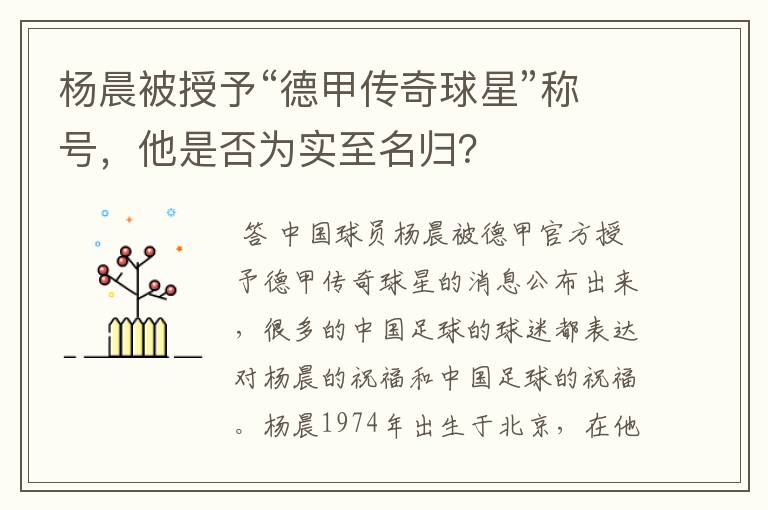 杨晨被授予“德甲传奇球星”称号，他是否为实至名归?

答 中国球员杨晨被德甲官方授予德甲传奇球星的消息公布出来，很多的中国足球的球迷都表达对杨晨的祝福和中国足球的祝福。杨晨1974年出生于北京，在他